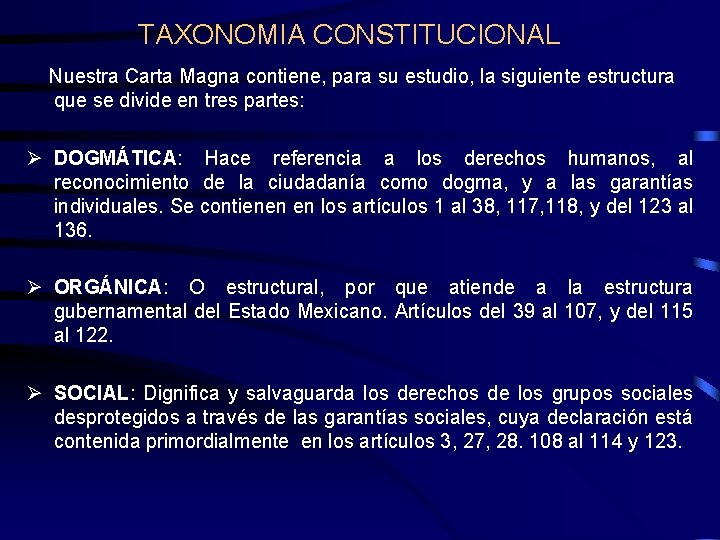 TAXONOMIA CONSTITUCIONAL

Nuestra Carta Magna contiene, para su estudio, la siguiente estructura que se divide en tres partes:

➢ DOGMÁTICA: Hace referencia a los derechos humanos, al reconocimiento de la ciudadanía como dogma, y a las garantías individuales. Se contienen en los artículos 1 al 38, 117,118, y del 123 al 136.

➢ ORGÁNICA: O estructural, por que atiende a la estructura gubernamental del Estado Mexicano. Artículos del 39 al 107, y del 115 al 122.

➢ SOCIAL: Dignifica y salvaguarda los derechos de los grupos sociales desprotegidos a través de las garantías sociales, cuya declaración está contenida primordialmente en los artículos 3, 27, 28. 108 al 114 y 123.